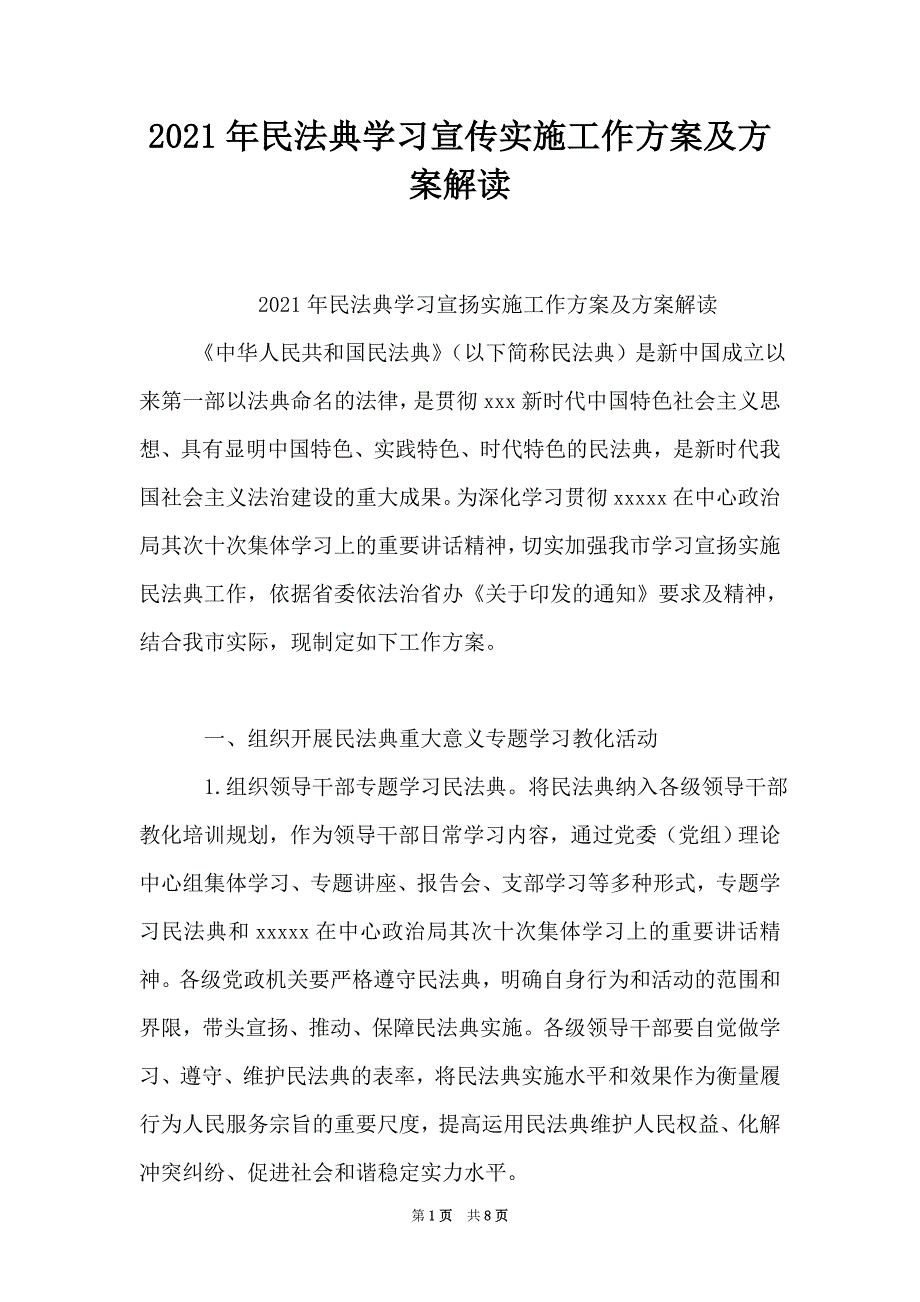 2021年民法典学习宣传实施工作方案及方案解读

2021年民法典学习宣扬实施工作方案及方案解读

《中华人民共和国民法典》（以下简称民法典）是新中国成立以来第一部以法典命名的法律，是贯彻xxx新时代中国特色社会主义思想、具有显明中国特色、实践特色、时代特色的民法典，是新时代我国社会主义法治建设的重大成果。为深化学习贯彻xxxxx在中心政治局其次十次集体学习上的重要讲话精神，切实加强我市学习宣扬实施民法典工作，依据省委依法治省办《关于印发的通知》要求及精神，结合我市实际，现制定如下工作方案。

一、组织开展民法典重大意义专题学习教化活动

1.组织领导干部专题学习民法典。将民法典纳入各级领导干部教化培训规划，作为领导干部日常学习内容，通过党委（党组）理论中心组集体学习、专题讲座、报告会、支部学习等多种形式，专题学习民法典和xxxxx在中心政治局其次十次集体学习上的重要讲话精神。各级党政机关要严格遵守民法典，明确自身行为和活动的范围和界限，带头宣扬、推动、保障民法典实施。各级领导干部要自觉做学习、遵守、维护民法典的表率，将民法典实施水平和效果作为衡量履行为人民服务宗旨的重要尺度，提高运用民法典维护人民权益、化解冲突纠纷、促进社会和谐稳定实力水平。

第1页 共8页